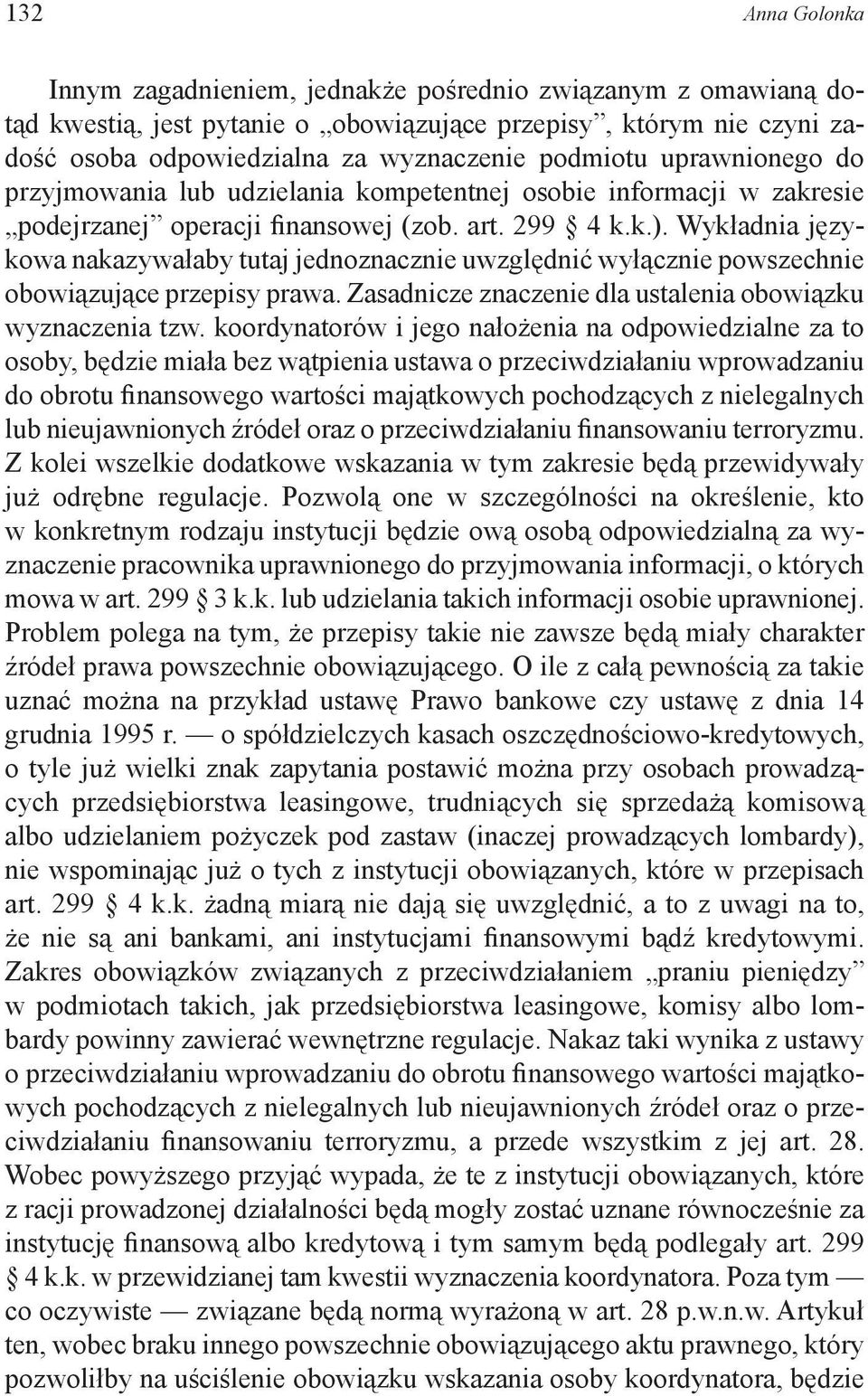 132

Anna Golonka

Innym zagadnieniem, jednakże pośrednio związanym z omawianą dotąd kwestią, jest pytanie o „obowiązujące przepisy”, którym nie czyni zadość osoba odpowiedzialna za wyznaczenie podmiotu uprawnionego do przyjmowania lub udzielania kompetentnej osobie informacji w zakresie „podejrzanej” operacji finansowej (zob. art. 299 § 4 k.k.). Wykładnia językowa nakazywałaby tutaj jednoznacznie uwzględnić wyłącznie powszechnie obowiązujące przepisy prawa. Zasadnicze znaczenie dla ustalenia obowiązku wyznaczenia tzw. koordynatorów i jego nałożenia na odpowiedzialne za to osoby, będzie miała bez wątpienia ustawa o przeciwdziałaniu wprowadzaniu do obrotu finansowego wartości majątkowych pochodzących z nielegalnych lub nieujawnionych źródeł oraz o przeciwdziałaniu finansowaniu terroryzmu. Z kolei wszelkie dodatkowe wskazania w tym zakresie będą przewidywały już odrębne regulacje. Pozwolą one w szczególności na określenie, kto w konkretnym rodzaju instytucji będzie ową osobą odpowiedzialną za wyznaczenie pracownika uprawnionego do przyjmowania informacji, o których mowa w art. 299 § 3 k.k. lub udzielania takich informacji osobie uprawnionej. Problem polega na tym, że przepisy takie nie zawsze będą miały charakter źródeł prawa powszechnie obowiązującego. O ile z całą pewnością za takie uznać można na przykład ustawę Prawo bankowe czy ustawę z dnia 14 grudnia 1995 r. — o spółdzielczych kasach oszczędnościowo-kredytowych, o tyle już wielki znak zapytania postawić można przy osobach prowadzących przedsiębiorstwa leasingowe, trudniących się sprzedażą komisową albo udzielaniem pożyczek pod zastaw (inaczej prowadzących lombardy), nie wspominając już o tych z instytucji obowiązanych, które w przepisach art. 299 § 4 k.k. żadną miarą nie dają się uwzględnić, a to z uwagi na to, że nie są ani bankami, ani instytucjami finansowymi bądź kredytowymi. Zakres obowiązków związanych z przeciwdziałaniem „praniu pieniędzy” w podmiotach takich, jak przedsiębiorstwa leasingowe, komisy albo lombardy powinny zawierać wewnętrzne regulacje. Nakaz taki wynika z ustawy o przeciwdziałaniu wprowadzaniu do obrotu finansowego wartości majątkowych pochodzących z nielegalnych lub nieujawnionych źródeł oraz o przeciwdziałaniu finansowaniu terroryzmu, a przede wszystkim z jej art. 28. Wobec powyższego przyjąć wypada, że te z instytucji obowiązanych, które z racji prowadzonej działalności będą mogły zostać uznane równocześnie za instytucję finansową albo kredytową i tym samym będą podlegały art. 299 § 4 k.k. w przewidzianej tam kwestii wyznaczenia koordynatora. Poza tym — co oczywiste — związane będą normą wyrażoną w art. 28 p.w.n.w. Artykuł ten, wobec braku innego powszechnie obowiązującego aktu prawnego, który pozwoliłby na uściślenie obowiązku wskazania osoby koordynatora, będzie